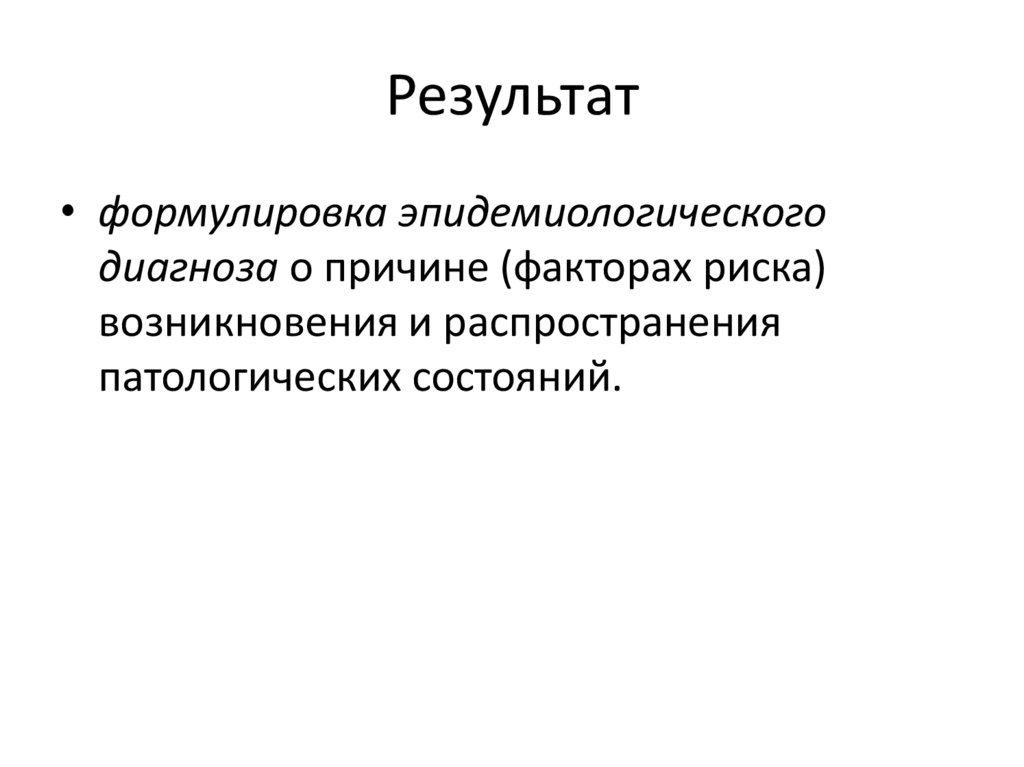 Результат

• формулировка эпидемиологического диагноза о причине (факторах риска) возникновения и распространения патологических состояний.